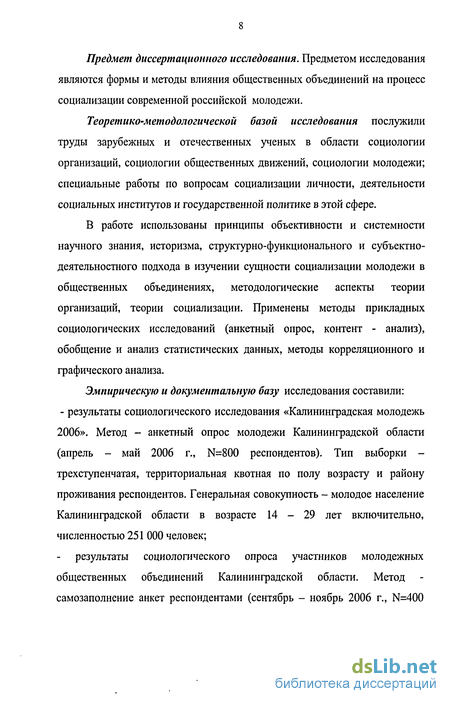 8

Предмет диссертационного исследования. Предметом исследования являются формы и методы влияния общественных объединений на процесс социализации современной российской молодежи.

Теоретико-методологической базой исследования послужили труды зарубежных и отечественных ученых в области социологии организаций, социологии общественных движений, социологии молодежи; специальные работы по вопросам социализации личности, деятельности социальных институтов и государственной политике в этой сфере.

В работе использованы принципы объективности и системности научного знания, историзма, структурно-функционального и субъектно-деятельностного подхода в изучении сущности социализации молодежи в общественных объединениях, методологические аспекты теории организаций, теории социализации. Применены методы прикладных социологических исследований (анкетный опрос, контент - анализ), обобщение и анализ статистических данных, методы корреляционного и графического анализа.

Эмпирическую и документальную базу исследования составили:

- результаты социологического исследования «Калининградская молодежь 2006». Метод – анкетный опрос молодежи Калининградской области (апрель – май 2006 г., N=800 респондентов). Тип выборки – трехступенчатая, территориальная квотная по полу возрасту и району проживания респондентов. Генеральная совокупность – молодое население Калининградской области в возрасте 14 – 29 лет включительно, численностью 251 000 человек;

- результаты социологического опроса участников молодежных общественных объединений Калининградской области. Метод - самозаполнение анкет респондентами (сентябрь – ноябрь 2006 г., N=400

dsLib.net
библиотека диссертаций